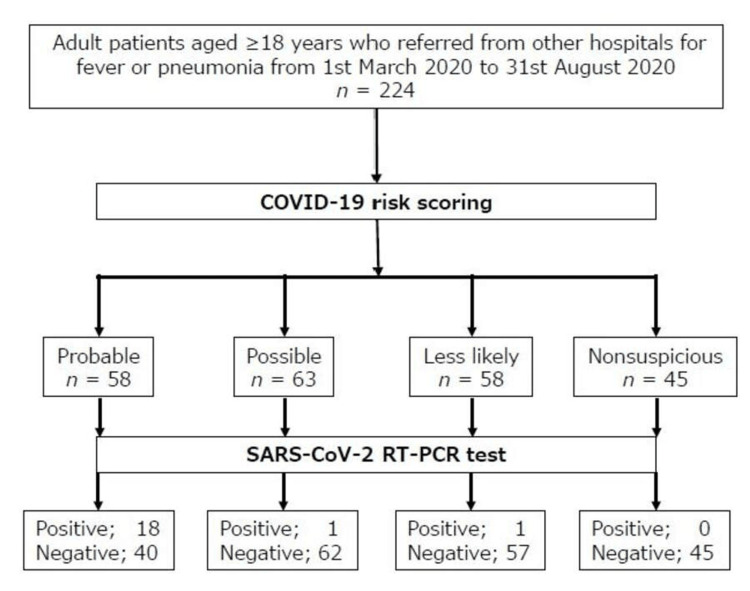 Adult patients aged ≥18 years who referred from other hospitals for fever or pneumonia from 1st March 2020 to 31st August 2020
$n$ = 224

COVID-19 risk scoring

Probable
$n$ = 58

Possible
$n$ = 63

Less likely
$n$ = 58

Nonsuspicious
$n$ = 45

SARS-CoV-2 RT-PCR test

Positive; 18
Negative; 40

Positive; 1
Negative; 62

Positive; 1
Negative; 57

Positive; 0
Negative; 45